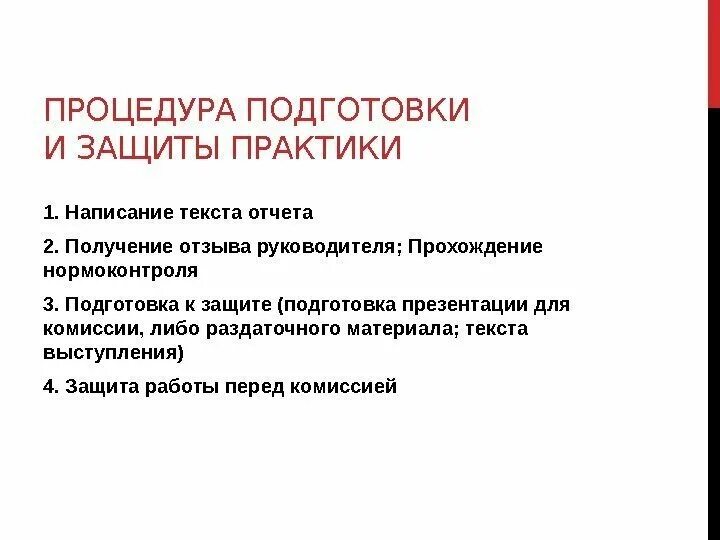 ПРОЦЕДУРА ПОДГОТОВКИ И ЗАЩИТЫ ПРАКТИКИ

1. Написание текста отчета

2. Получение отзыва руководителя; Прохождение нормоконтроля

3. Подготовка к защите (подготовка презентации для комиссии, либо раздаточного материала; текста выступления)

4. Защита работы перед комиссией